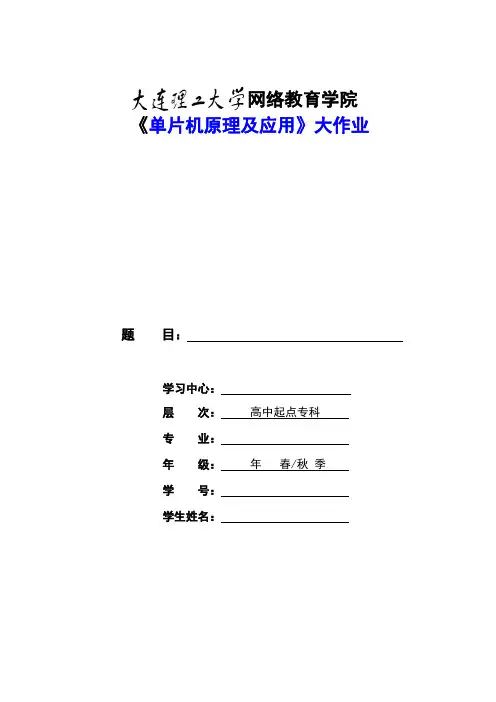 大连理工大学网络教育学院
《单片机原理及应用》大作业

题　　目：

学习中心：
层　　次：　高中起点专科
专　　业：
年　　级：　年　春/秋 季
学　　号：
学生姓名：